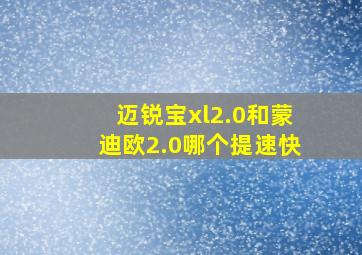 迈锐宝xl2.0和蒙迪欧2.0哪个提速快